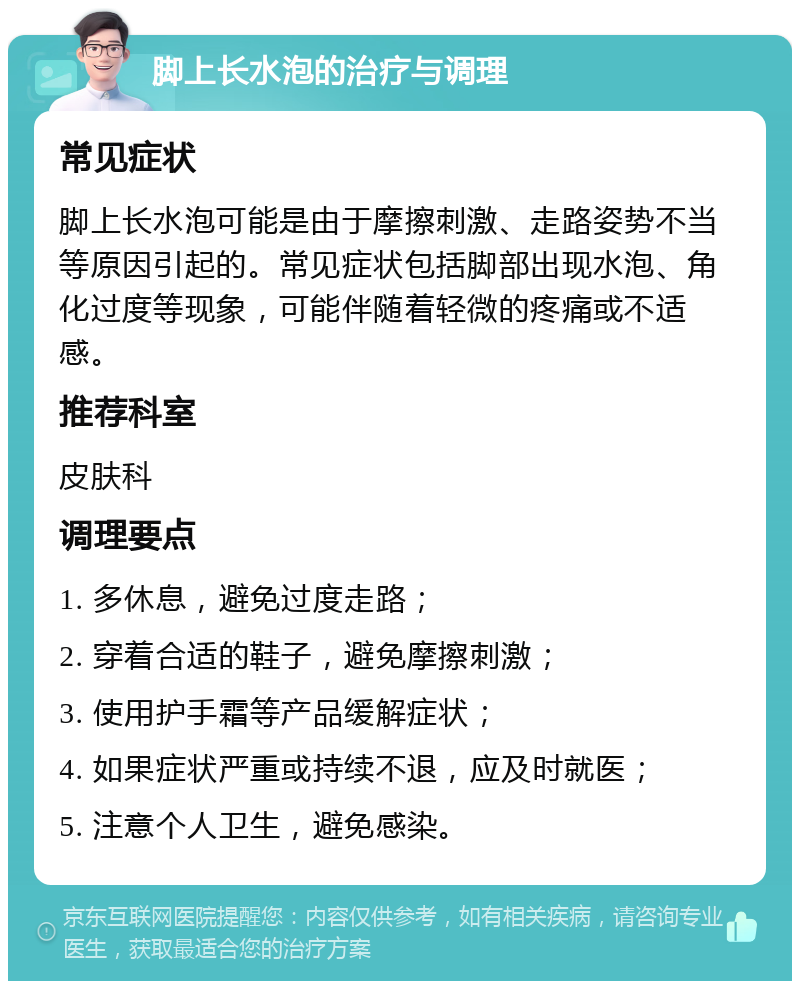 脚上长水泡的治疗与调理

常见症状

脚上长水泡可能是由于摩擦刺激、走路姿势不当等原因引起的。常见症状包括脚部出现水泡、角化过度等现象，可能伴随着轻微的疼痛或不适感。

推荐科室

皮肤科

调理要点

1. 多休息，避免过度走路；

2. 穿着合适的鞋子，避免摩擦刺激；

3. 使用护手霜等产品缓解症状；

4. 如果症状严重或持续不退，应及时就医；

5. 注意个人卫生，避免感染。

京东互联网医院提醒您：内容仅供参考，如有相关疾病，请咨询专业医生，获取最适合您的治疗方案